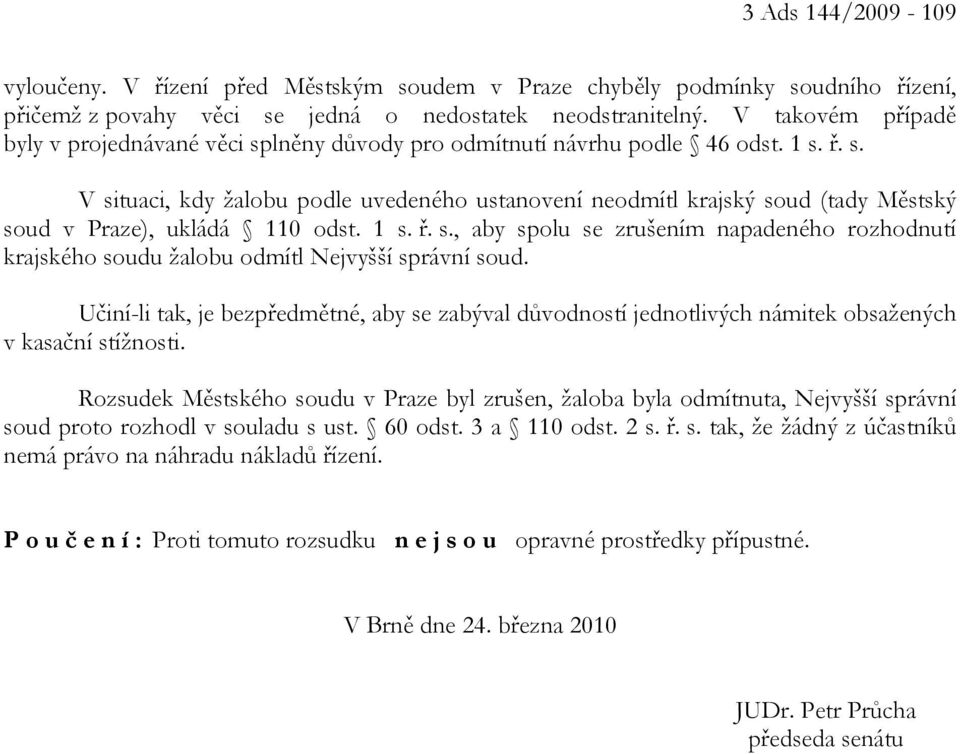 3 Ads 144/2009 - 109

vyloučeny. V řízení před Městským soudem v Praze chyběly podmínky soudního řízení, přičemž z povahy věci se jedná o nedostatek neodstranitelný. V takovém případě byly v projednávané věci splněny důvody pro odmítnutí návrhu podle § 46 odst. 1 s. ř. s.

V situaci, kdy žalobu podle uvedeného ustanovení neodmítl krajský soud (tady Městský soud v Praze), ukládá § 110 odst. 1 s. ř. s., aby spolu se zrušením napadeného rozhodnutí krajského soudu žalobu odmítl Nejvyšší správní soud.

Učiní-li tak, je bezpředmětné, aby se zabýval důvodností jednotlivých námitek obsažených v kasační stížnosti.

Rozsudek Městského soudu v Praze byl zrušen, žaloba byla odmítnuta, Nejvyšší správní soud proto rozhodl v souladu s ust. § 60 odst. 3 a § 110 odst. 2 s. ř. s. tak, že žádný z účastníků nemá právo na náhradu nákladů řízení.

P o u č e n í : Proti tomuto rozsudku n e j s o u opravné prostředky přípustné.

V Brně dne 24. března 2010

JUDr. Petr Průcha
předseda senátu